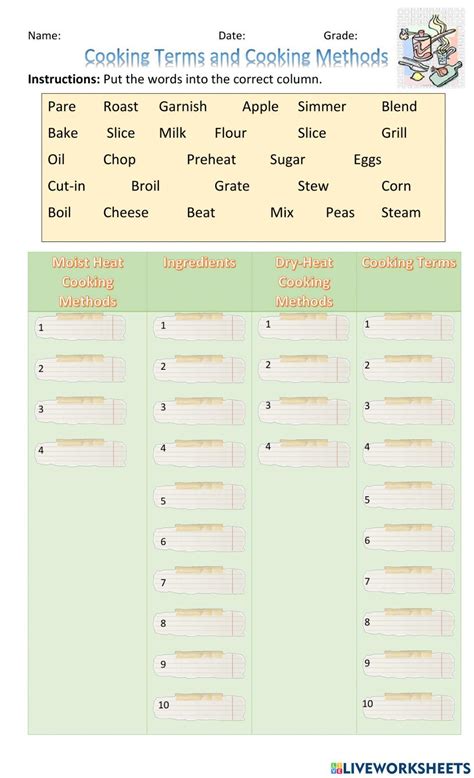 Name: Date: Grade:

Cooking Terms and Cooking Methods

**Instructions:** Put the words into the correct column.

Pare Roast Garnish Apple Simmer Blend
Bake Slice Milk Flour Slice Grill
Oil Chop Preheat Sugar Eggs
Cut-in Broil Grate Stew Corn
Boil Cheese Beat Mix Peas Steam

| Moist Heat Cooking Methods | Ingredients | Dry-Heat Cooking Methods | Cooking Terms |
|---|---|---|---|
| 1 | 1 | 1 | 1 |
| 2 | 2 | 2 | 2 |
| 3 | 3 | 3 | 3 |
| 4 | 4 | 4 | 4 |
| | 5 | | 5 |
| | 6 | | 6 |
| | 7 | | 7 |
| | 8 | | 8 |
| | 9 | | 9 |
| | 10 | | 10 |

LIVEWORKSHEETS